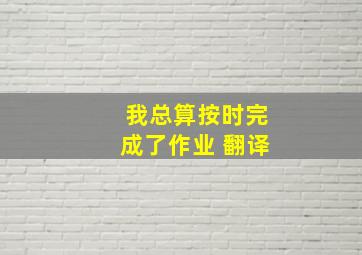 我总算按时完成了作业 翻译